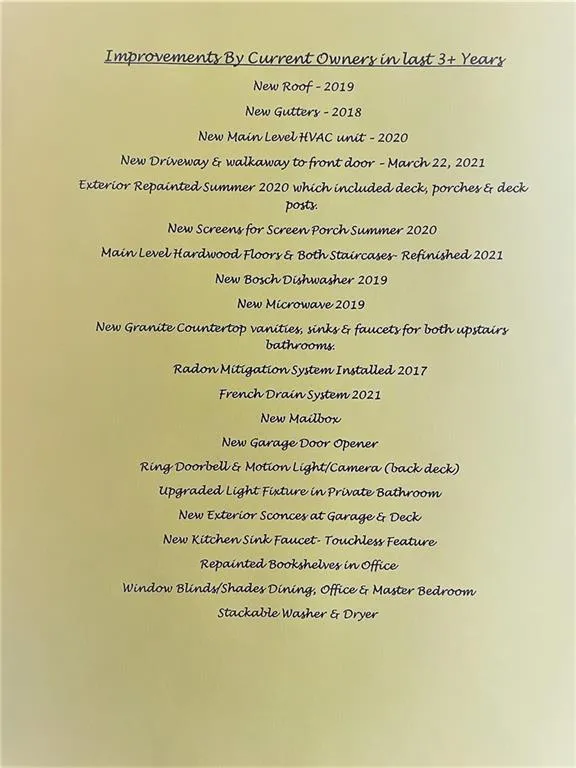 Improvements By Current Owners in last 3+ Years

New Roof - 2019

New Gutters - 2018

New Main Level HVAC unit - 2020

New Driveway & walkaway to front door - March 22, 2021

Exterior Repainted Summer 2020 which included deck, porches & deck posts.

New Screens for Screen Porch Summer 2020

Main Level Hardwood Floors & Both Staircases- Refinished 2021

New Bosch Dishwasher 2019

New Microwave 2019

New Granite Countertop vanities, sinks & faucets for both upstairs bathrooms.

Radon Mitigation System Installed 2017

French Drain System 2021

New Mailbox

New Garage Door Opener

Ring Doorbell & Motion Light/Camera (back deck)

Upgraded Light Fixture in Private Bathroom

New Exterior Sconces at Garage & Deck

New Kitchen Sink Faucet- Touchless Feature

Repainted Bookshelves in Office

Window Blinds/Shades Dining, Office & Master Bedroom

Stackable Washer & Dryer